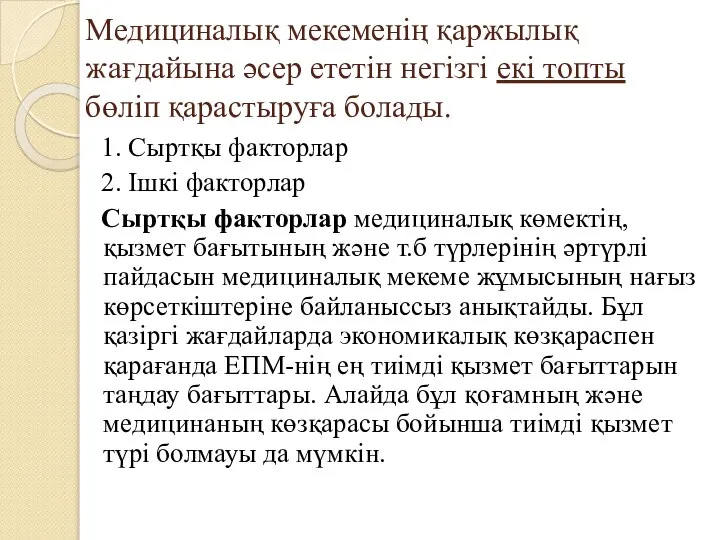 Медициналық мекеменің қаржылық жағдайына әсер ететін негізгі екі топты бөліп қарастыруға болады.

1. Сыртқы факторлар

2. Ішкі факторлар

Сыртқы факторлар медициналық көмектің, қызмет бағытының және т.б түрлерінің әртүрлі пайдасын медициналық мекеме жұмысының нағыз көрсеткіштеріне байланыссыз анықтайды. Бұл қазіргі жағдайларда экономикалық көзқараспен қарағанда ЕПМ-нің ең тиімді қызмет бағыттарын таңдау бағыттары. Алайда бұл қоғамның және медицинаның көзқарасы бойынша тиімді қызмет түрі болмауы да мүмкін.